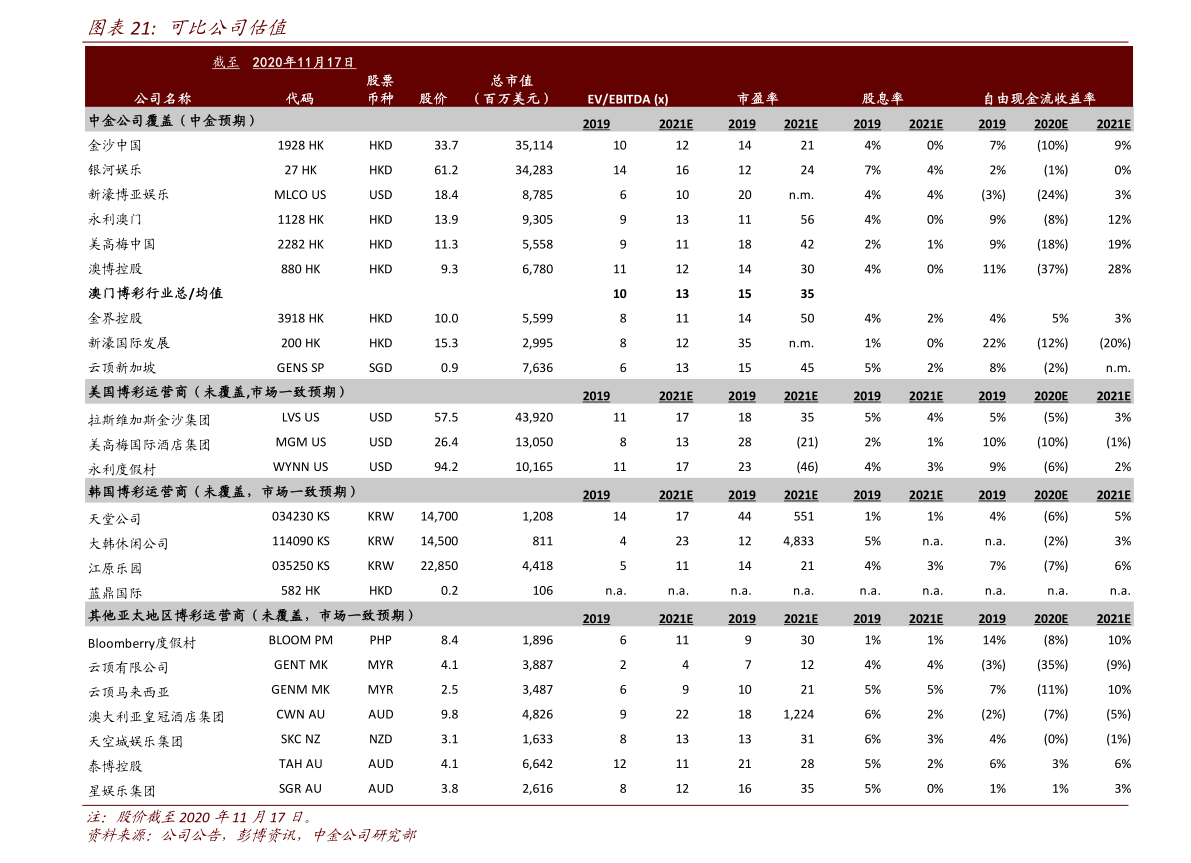 图表 21: 可比公司估值

截至 2020年11月17日

| 公司名称 | 代码 | 股票币种 | 股价 | 总市值（百万美元） | EV/EBITDA (x) | | 市盈率 | | 股息率 | | 自由现金流收益率 | | |
|---|---|---|---|---|---|---|---|---|---|---|---|---|---|
| 中金公司覆盖（中金预期） | | | | | 2019 | 2021E | 2019 | 2021E | 2019 | 2021E | 2019 | 2020E | 2021E |
| 金沙中国 | 1928 HK | HKD | 33.7 | 35,114 | 10 | 12 | 14 | 21 | 4% | 0% | 7% | (10%) | 9% |
| 银河娱乐 | 27 HK | HKD | 61.2 | 34,283 | 14 | 16 | 12 | 24 | 7% | 4% | 2% | (1%) | 0% |
| 新濠博亚娱乐 | MLCO US | USD | 18.4 | 8,785 | 6 | 10 | 20 | n.m. | 4% | 4% | (3%) | (24%) | 3% |
| 永利澳门 | 1128 HK | HKD | 13.9 | 9,305 | 9 | 13 | 11 | 56 | 4% | 0% | 9% | (8%) | 12% |
| 美高梅中国 | 2282 HK | HKD | 11.3 | 5,558 | 9 | 11 | 18 | 42 | 2% | 1% | 9% | (18%) | 19% |
| 澳博控股 | 880 HK | HKD | 9.3 | 6,780 | 11 | 12 | 14 | 30 | 4% | 0% | 11% | (37%) | 28% |
| 澳门博彩行业总/均值 | | | | | 10 | 13 | 15 | 35 | | | | | |
| 金界控股 | 3918 HK | HKD | 10.0 | 5,599 | 8 | 11 | 14 | 50 | 4% | 2% | 4% | 5% | 3% |
| 新濠国际发展 | 200 HK | HKD | 15.3 | 2,995 | 8 | 12 | 35 | n.m. | 1% | 0% | 22% | (12%) | (20%) |
| 云顶新加坡 | GENS SP | SGD | 0.9 | 7,636 | 6 | 13 | 15 | 45 | 5% | 2% | 8% | (2%) | n.m. |
| 美国博彩运营商（未覆盖,市场一致预期） | | | | | 2019 | 2021E | 2019 | 2021E | 2019 | 2021E | 2019 | 2020E | 2021E |
| 拉斯维加斯金沙集团 | LVS US | USD | 57.5 | 43,920 | 11 | 17 | 18 | 35 | 5% | 4% | 5% | (5%) | 3% |
| 美高梅国际酒店集团 | MGM US | USD | 26.4 | 13,050 | 8 | 13 | 28 | (21) | 2% | 1% | 10% | (10%) | (1%) |
| 永利度假村 | WYNN US | USD | 94.2 | 10,165 | 11 | 17 | 23 | (46) | 4% | 3% | 9% | (6%) | 2% |
| 韩国博彩运营商（未覆盖，市场一致预期） | | | | | 2019 | 2021E | 2019 | 2021E | 2019 | 2021E | 2019 | 2020E | 2021E |
| 天堂公司 | 034230 KS | KRW | 14,700 | 1,208 | 14 | 17 | 44 | 551 | 1% | 1% | 4% | (6%) | 5% |
| 大韩休闲公司 | 114090 KS | KRW | 14,500 | 811 | 4 | 23 | 12 | 4,833 | 5% | n.a. | n.a. | (2%) | 3% |
| 江原乐园 | 035250 KS | KRW | 22,850 | 4,418 | 5 | 11 | 14 | 21 | 4% | 3% | 7% | (7%) | 6% |
| 蓝鼎国际 | 582 HK | HKD | 0.2 | 106 | n.a. | n.a. | n.a. | n.a. | n.a. | n.a. | n.a. | n.a. | n.a. |
| 其他亚太地区博彩运营商（未覆盖，市场一致预期） | | | | | 2019 | 2021E | 2019 | 2021E | 2019 | 2021E | 2019 | 2020E | 2021E |
| Bloomberry度假村 | BLOOM PM | PHP | 8.4 | 1,896 | 6 | 11 | 9 | 30 | 1% | 1% | 14% | (8%) | 10% |
| 云顶有限公司 | GENT MK | MYR | 4.1 | 3,887 | 2 | 4 | 7 | 12 | 4% | 4% | (3%) | (35%) | (9%) |
| 云顶马来西亚 | GENM MK | MYR | 2.5 | 3,487 | 6 | 9 | 10 | 21 | 5% | 5% | 7% | (11%) | 10% |
| 澳大利亚皇冠酒店集团 | CWN AU | AUD | 9.8 | 4,826 | 9 | 22 | 18 | 1,224 | 6% | 2% | (2%) | (7%) | (5%) |
| 天空城娱乐集团 | SKC NZ | NZD | 3.1 | 1,633 | 8 | 13 | 13 | 31 | 6% | 3% | 4% | (0%) | (1%) |
| 泰博控股 | TAH AU | AUD | 4.1 | 6,642 | 12 | 11 | 21 | 28 | 5% | 2% | 6% | 3% | 6% |
| 星娱乐集团 | SGR AU | AUD | 3.8 | 2,616 | 8 | 12 | 16 | 35 | 5% | 0% | 1% | 1% | 3% |

注：股价截至 2020 年 11 月 17 日。
资料来源：公司公告，彭博资讯，中金公司研究部